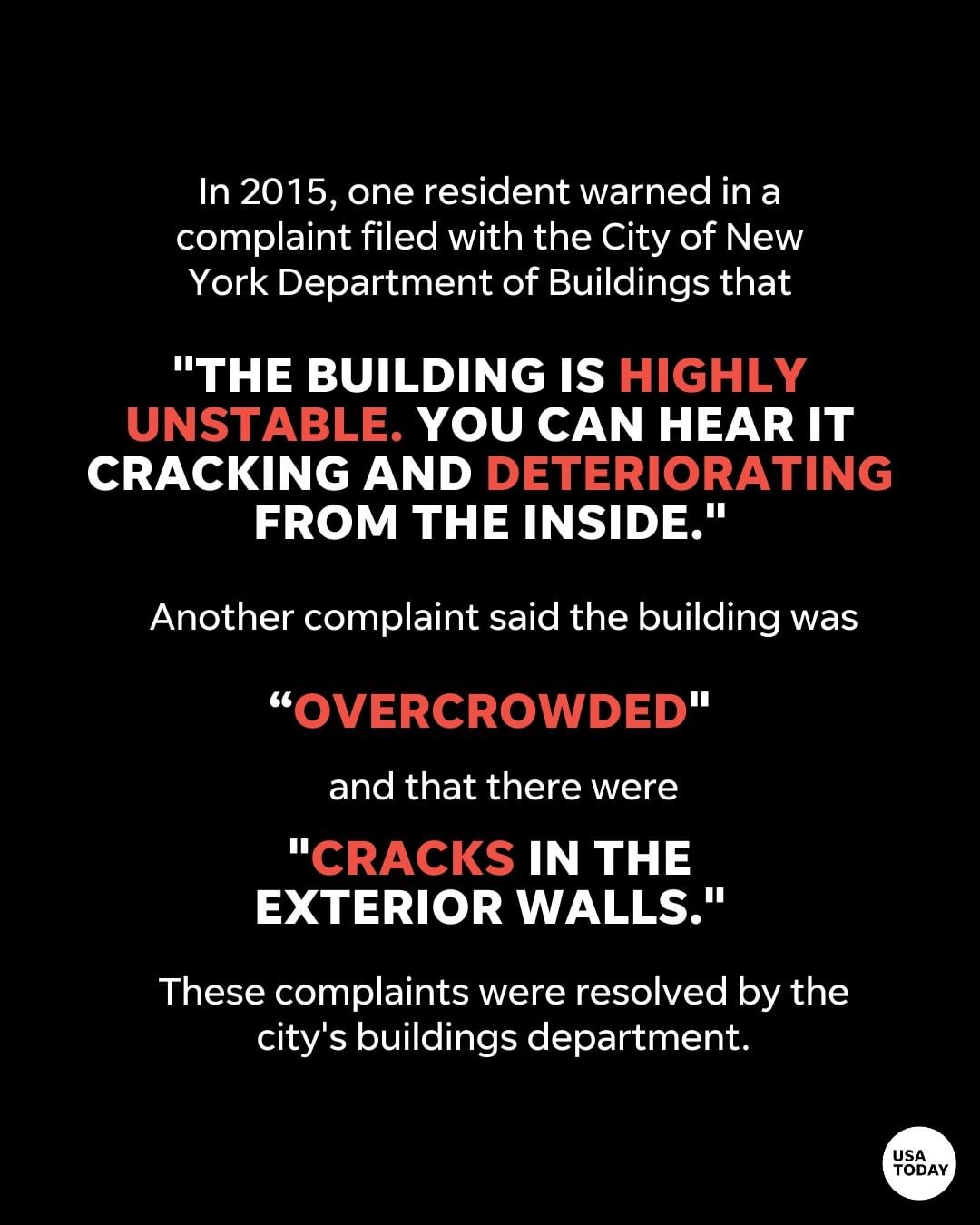 In 2015, one resident warned in a complaint filed with the City of New York Department of Buildings that

"THE BUILDING IS HIGHLY UNSTABLE. YOU CAN HEAR IT CRACKING AND DETERIORATING FROM THE INSIDE."

Another complaint said the building was

“OVERCROWDED"

and that there were

"CRACKS IN THE EXTERIOR WALLS."

These complaints were resolved by the city's buildings department.

USA TODAY